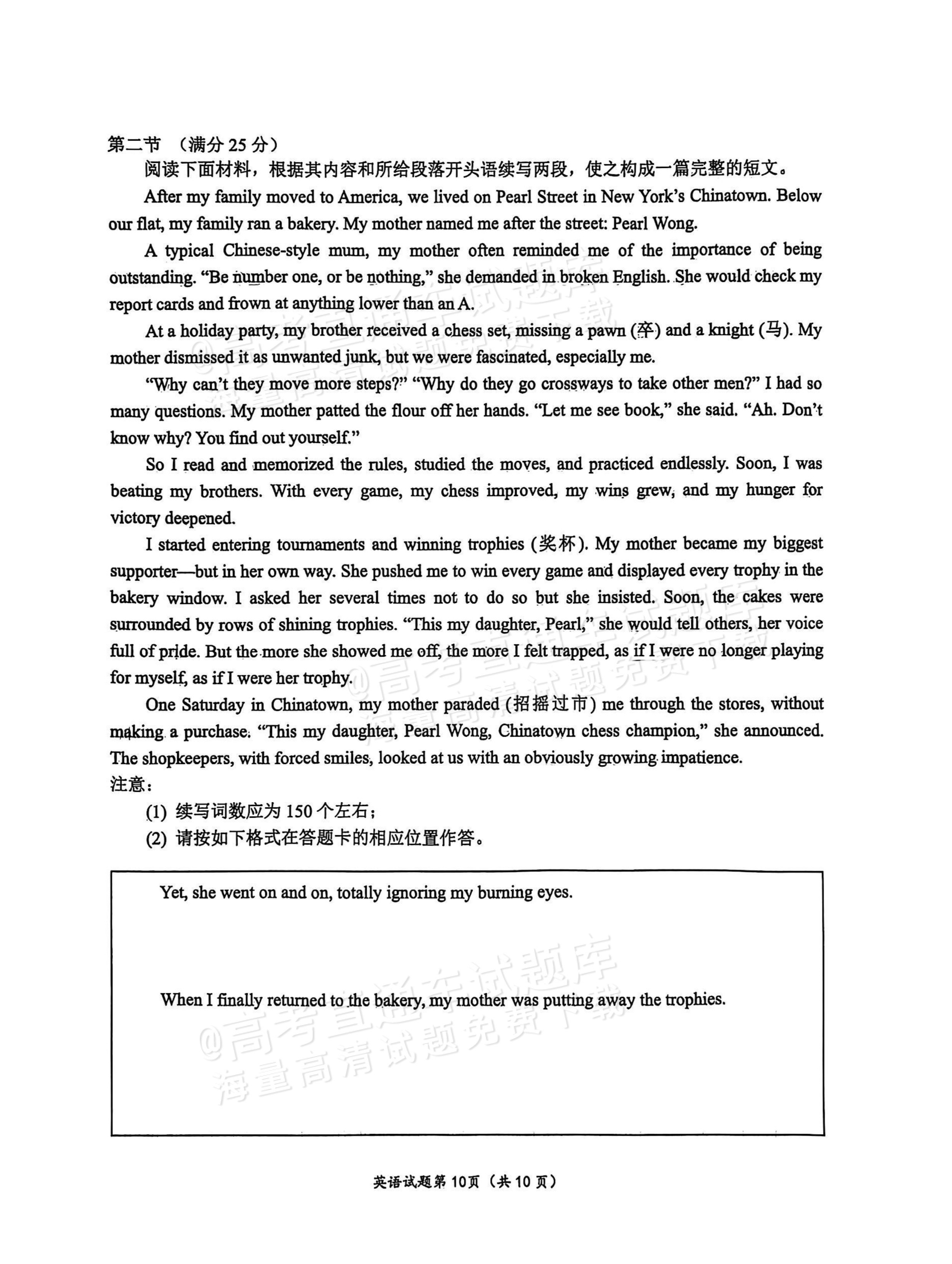 第二节 （满分25分）

阅读下面材料，根据其内容和所给段落开头语续写两段，使之构成一篇完整的短文。

After my family moved to America, we lived on Pearl Street in New York's Chinatown. Below our flat, my family ran a bakery. My mother named me after the street: Pearl Wong.

A typical Chinese-style mum, my mother often reminded me of the importance of being outstanding. "Be number one, or be nothing," she demanded in broken English. She would check my report cards and frown at anything lower than an A.

At a holiday party, my brother received a chess set, missing a pawn (卒) and a knight (马). My mother dismissed it as unwanted junk, but we were fascinated, especially me.

"Why can't they move more steps?" "Why do they go crossways to take other men?" I had so many questions. My mother patted the flour off her hands. "Let me see book," she said. "Ah. Don't know why? You find out yourself."

So I read and memorized the rules, studied the moves, and practiced endlessly. Soon, I was beating my brothers. With every game, my chess improved, my wins grew, and my hunger for victory deepened.

I started entering tournaments and winning trophies (奖杯). My mother became my biggest supporter—but in her own way. She pushed me to win every game and displayed every trophy in the bakery window. I asked her several times not to do so but she insisted. Soon, the cakes were surrounded by rows of shining trophies. "This my daughter, Pearl," she would tell others, her voice full of pride. But the more she showed me off, the more I felt trapped, as if I were no longer playing for myself, as if I were her trophy.

One Saturday in Chinatown, my mother paraded (招摇过市) me through the stores, without making a purchase. "This my daughter, Pearl Wong, Chinatown chess champion," she announced. The shopkeepers, with forced smiles, looked at us with an obviously growing impatience.

注意：

(1) 续写词数应为150个左右；

(2) 请按如下格式在答题卡的相应位置作答。

Yet, she went on and on, totally ignoring my burning eyes.

When I finally returned to the bakery, my mother was putting away the trophies.

英语试题第10页（共10页）

@高考直通车试题库 海量高清试题免费下载